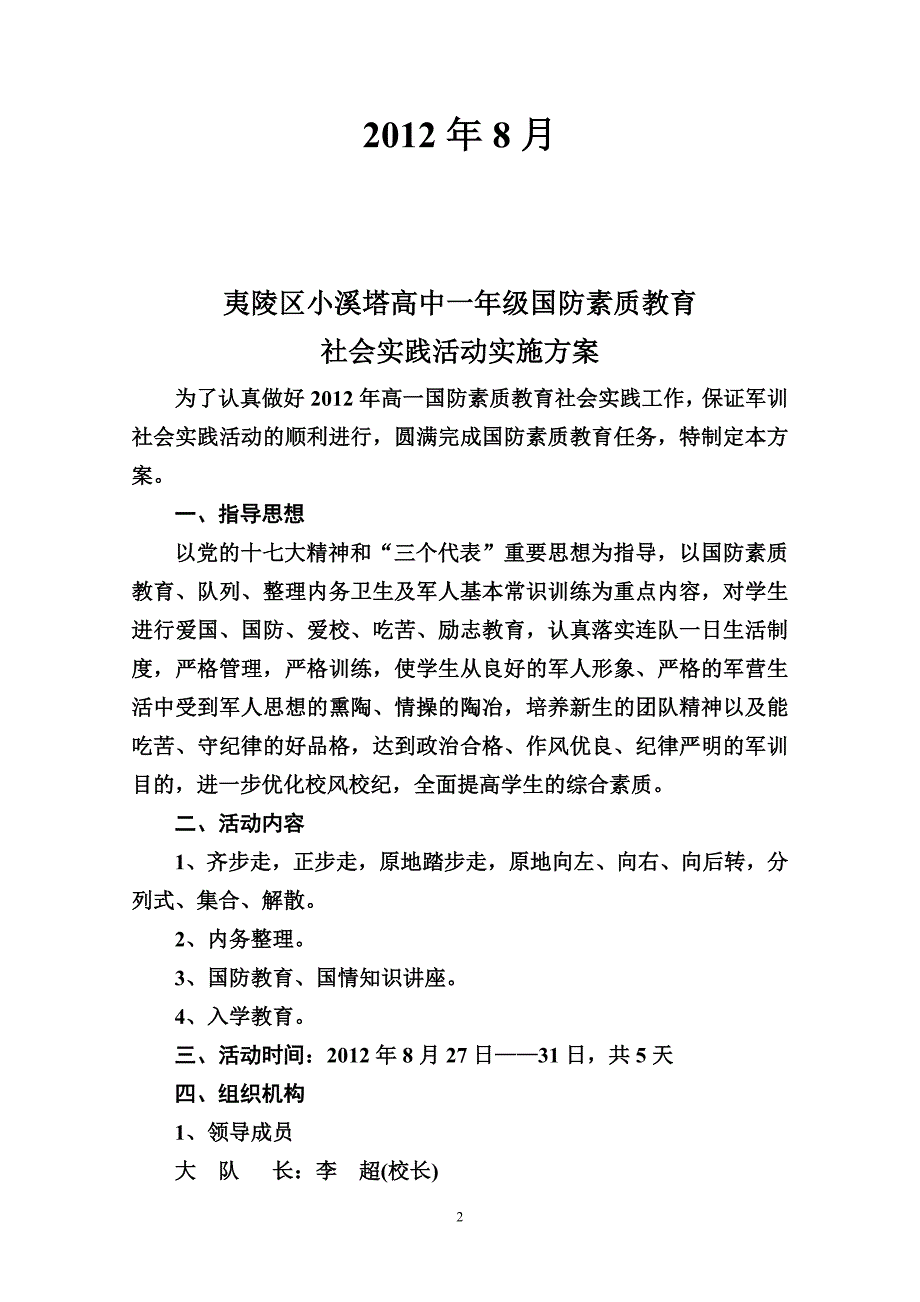 2012 年 8 月

夷陵区小溪塔高中一年级国防素质教育
社会实践活动实施方案

为了认真做好 2012 年高一国防素质教育社会实践工作，保证军训社会实践活动的顺利进行，圆满完成国防素质教育任务，特制定本方案。

一、指导思想

以党的十七大精神和“三个代表”重要思想为指导，以国防素质教育、队列、整理内务卫生及军人基本常识训练为重点内容，对学生进行爱国、国防、爱校、吃苦、励志教育，认真落实连队一日生活制度，严格管理，严格训练，使学生从良好的军人形象、严格的军营生活中受到军人思想的熏陶、情操的陶冶，培养新生的团队精神以及能吃苦、守纪律的好品格，达到政治合格、作风优良、纪律严明的军训目的，进一步优化校风校纪，全面提高学生的综合素质。

二、活动内容

1、齐步走，正步走，原地踏步走，原地向左、向右、向后转，分列式、集合、解散。

2、内务整理。

3、国防教育、国情知识讲座。

4、入学教育。

三、活动时间：2012 年 8 月 27 日——31 日，共 5 天

四、组织机构

1、领导成员

大　队　长：李　超(校长)

2